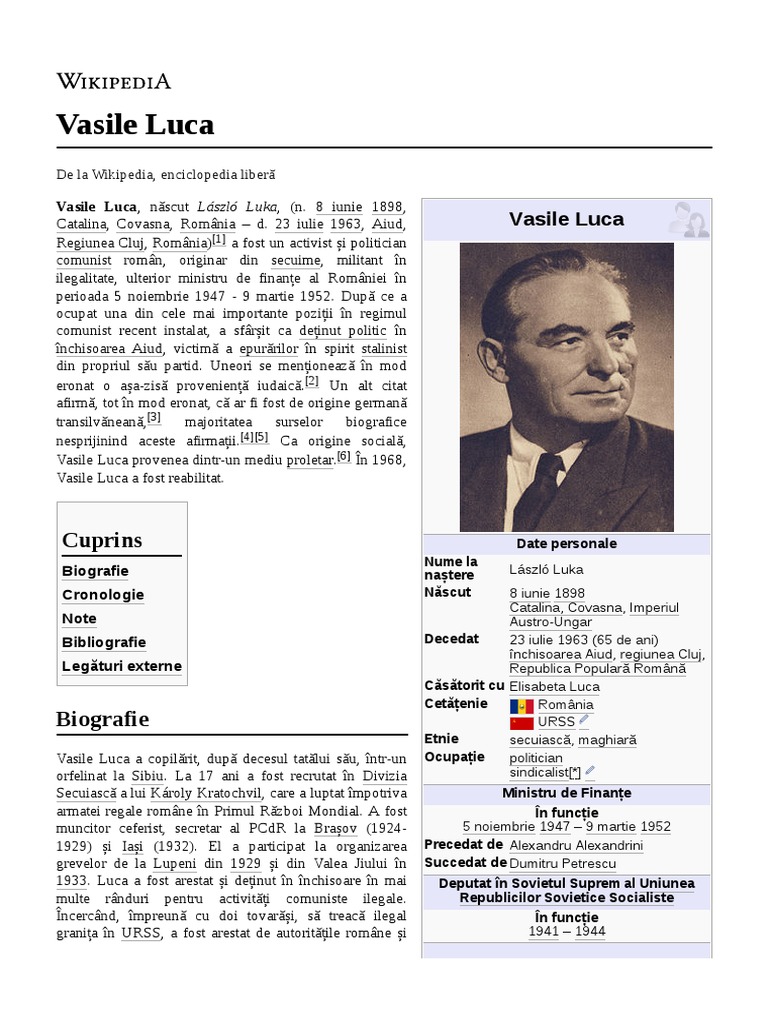 WIKIPEDIA

Vasile Luca

De la Wikipedia, enciclopedia liberă

Vasile Luca, născut László Luka, (n. 8 iunie 1898, Catalina, Covasna, România – d. 23 iulie 1963, Aiud, Regiunea Cluj, România)[1] a fost un activist și politician comunist român, originar din secuime, militant în ilegalitate, ulterior ministru de finanțe al României în perioada 5 noiembrie 1947 - 9 martie 1952. După ce a ocupat una din cele mai importante poziții în regimul comunist recent instalat, a sfârșit ca deținut politic în închisoarea Aiud, victimă a epurărilor în spirit stalinist din propriul său partid. Uneori se menționează în mod eronat o așa-zisă proveniență iudaică.[2] Un alt citat afirmă, tot în mod eronat, că ar fi fost de origine germană transilvăneană,[3] majoritatea surselor biografice nesprijinind aceste afirmații.[4][5] Ca origine socială, Vasile Luca provenea dintr-un mediu proletar.[6] În 1968, Vasile Luca a fost reabilitat.

Cuprins
Biografie
Cronologie
Note
Bibliografie
Legături externe

Biografie

Vasile Luca a copilărit, după decesul tatălui său, într-un orfelinat la Sibiu. La 17 ani a fost recrutat în Divizia Secuiască a lui Károly Kratochvil, care a luptat împotriva armatei regale române în Primul Război Mondial. A fost muncitor ceferist, secretar al PCdR la Brașov (1924-1929) și Iași (1932). El a participat la organizarea grevelor de la Lupeni din 1929 și din Valea Jiului în 1933. Luca a fost arestat și deținut în închisoare în mai multe rânduri pentru activități comuniste ilegale. Încercând, împreună cu doi tovarăși, să treacă ilegal granița în URSS, a fost arestat de autoritățile române și

Vasile Luca

Date personale

| | |
|---|---|
| Nume la naștere | László Luka |
| Născut | 8 iunie 1898 Catalina, Covasna, Imperiul Austro-Ungar |
| Decedat | 23 iulie 1963 (65 de ani) închisoarea Aiud, regiunea Cluj, Republica Populară Română |
| Căsătorit cu | Elisabeta Luca |
| Cetățenie | România URSS |
| Etnie | secuiască, maghiară |
| Ocupație | politician sindicalist[*] |

Ministru de Finanțe

În funcție
5 noiembrie 1947 – 9 martie 1952

| | |
|---|---|
| Precedat de | Alexandru Alexandrini |
| Succedat de | Dumitru Petrescu |

Deputat în Sovietul Suprem al Uniunea Republicilor Sovietice Socialiste

În funcție
1941 – 1944